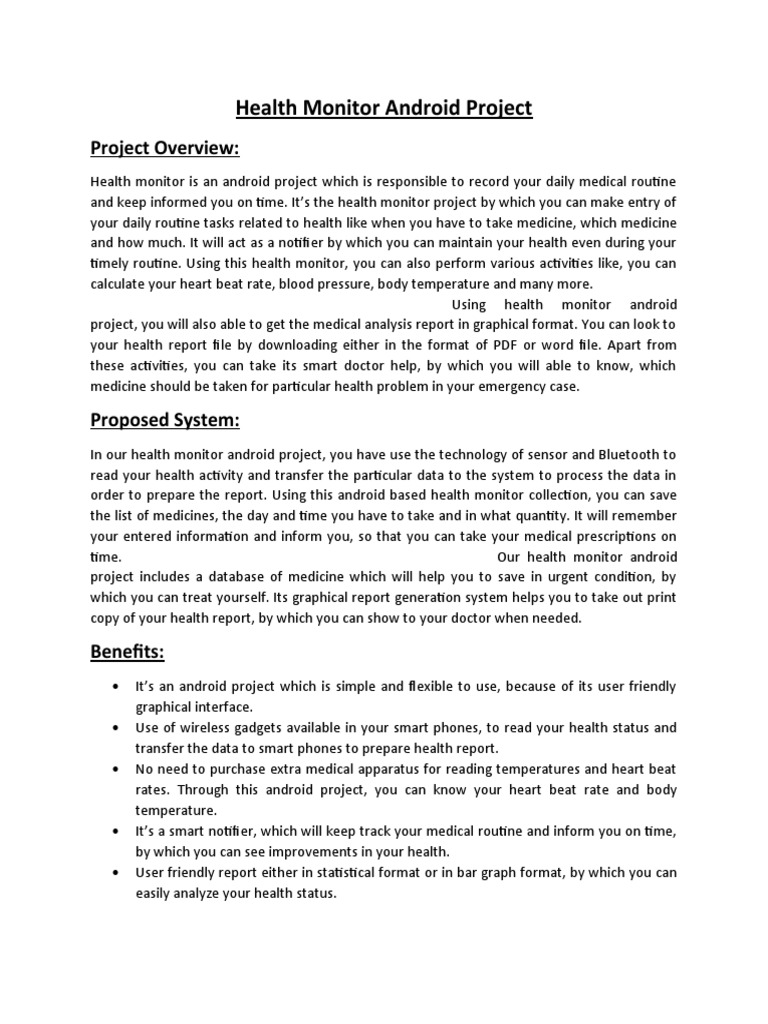 Health Monitor Android Project

Project Overview:

Health monitor is an android project which is responsible to record your daily medical routine and keep informed you on time. It's the health monitor project by which you can make entry of your daily routine tasks related to health like when you have to take medicine, which medicine and how much. It will act as a notifier by which you can maintain your health even during your timely routine. Using this health monitor, you can also perform various activities like, you can calculate your heart beat rate, blood pressure, body temperature and many more. Using health monitor android project, you will also able to get the medical analysis report in graphical format. You can look to your health report file by downloading either in the format of PDF or word file. Apart from these activities, you can take its smart doctor help, by which you will able to know, which medicine should be taken for particular health problem in your emergency case.

Proposed System:

In our health monitor android project, you have use the technology of sensor and Bluetooth to read your health activity and transfer the particular data to the system to process the data in order to prepare the report. Using this android based health monitor collection, you can save the list of medicines, the day and time you have to take and in what quantity. It will remember your entered information and inform you, so that you can take your medical prescriptions on time. Our health monitor android project includes a database of medicine which will help you to save in urgent condition, by which you can treat yourself. Its graphical report generation system helps you to take out print copy of your health report, by which you can show to your doctor when needed.

Benefits:

• It's an android project which is simple and flexible to use, because of its user friendly graphical interface.
• Use of wireless gadgets available in your smart phones, to read your health status and transfer the data to smart phones to prepare health report.
• No need to purchase extra medical apparatus for reading temperatures and heart beat rates. Through this android project, you can know your heart beat rate and body temperature.
• It's a smart notifier, which will keep track your medical routine and inform you on time, by which you can see improvements in your health.
• User friendly report either in statistical format or in bar graph format, by which you can easily analyze your health status.